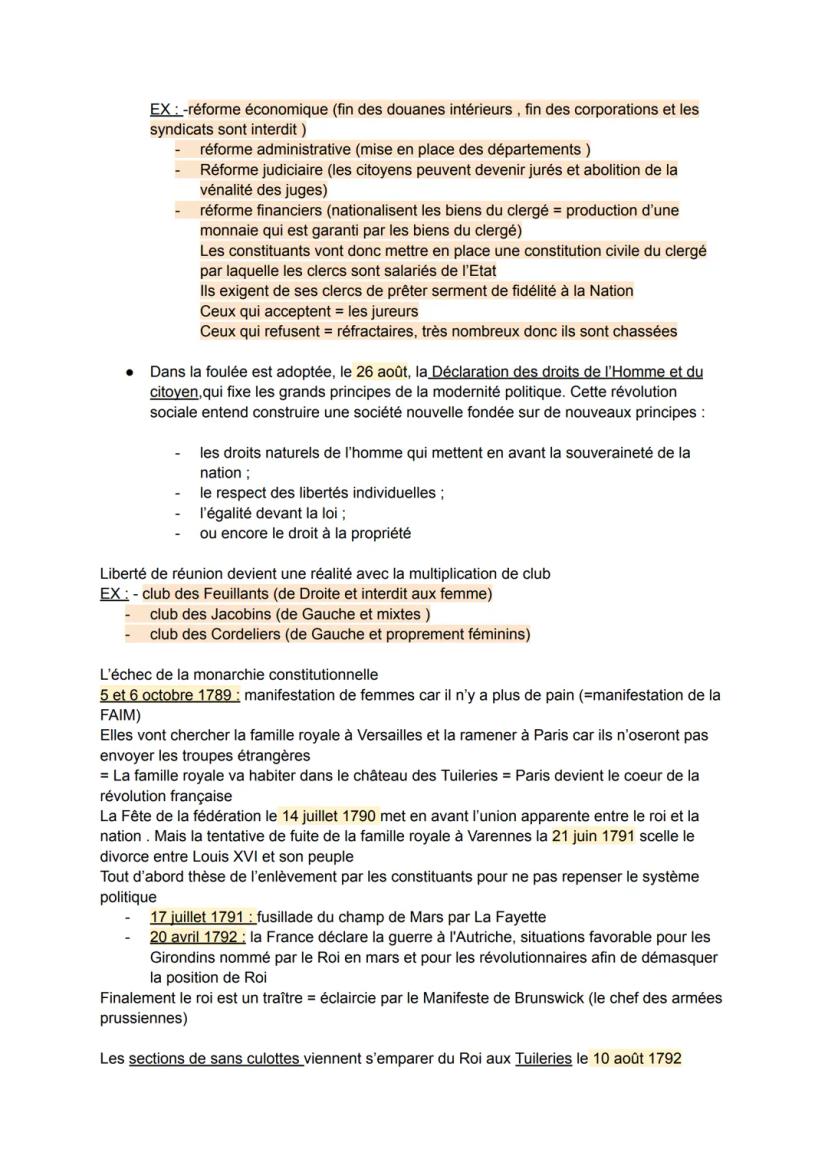 EX : -réforme économique (fin des douanes intérieurs , fin des corporations et les syndicats sont interdit )
- réforme administrative (mise en place des départements )
- Réforme judiciaire (les citoyens peuvent devenir jurés et abolition de la vénalité des juges)
- réforme financiers (nationalisent les biens du clergé = production d'une monnaie qui est garanti par les biens du clergé)
Les constituants vont donc mettre en place une constitution civile du clergé par laquelle les clercs sont salariés de l'Etat
Ils exigent de ses clercs de prêter serment de fidélité à la Nation
Ceux qui acceptent = les jureurs
Ceux qui refusent = réfractaires, très nombreux donc ils sont chassées

● Dans la foulée est adoptée, le 26 août, la Déclaration des droits de l'Homme et du citoyen,qui fixe les grands principes de la modernité politique. Cette révolution sociale entend construire une société nouvelle fondée sur de nouveaux principes :

- les droits naturels de l'homme qui mettent en avant la souveraineté de la nation ;
- le respect des libertés individuelles ;
- l'égalité devant la loi ;
- ou encore le droit à la propriété

Liberté de réunion devient une réalité avec la multiplication de club
EX : - club des Feuillants (de Droite et interdit aux femme)
- club des Jacobins (de Gauche et mixtes )
- club des Cordeliers (de Gauche et proprement féminins)

L'échec de la monarchie constitutionnelle
5 et 6 octobre 1789 : manifestation de femmes car il n'y a plus de pain (=manifestation de la FAIM)
Elles vont chercher la famille royale à Versailles et la ramener à Paris car ils n'oseront pas envoyer les troupes étrangères
= La famille royale va habiter dans le château des Tuileries = Paris devient le coeur de la révolution française
La Fête de la fédération le 14 juillet 1790 met en avant l'union apparente entre le roi et la nation . Mais la tentative de fuite de la famille royale à Varennes la 21 juin 1791 scelle le divorce entre Louis XVI et son peuple
Tout d'abord thèse de l'enlèvement par les constituants pour ne pas repenser le système politique
- 17 juillet 1791 : fusillade du champ de Mars par La Fayette
- 20 avril 1792 : la France déclare la guerre à l'Autriche, situations favorable pour les Girondins nommé par le Roi en mars et pour les révolutionnaires afin de démasquer la position de Roi
Finalement le roi est un traître = éclaircie par le Manifeste de Brunswick (le chef des armées prussiennes)

Les sections de sans culottes viennent s'emparer du Roi aux Tuileries le 10 août 1792